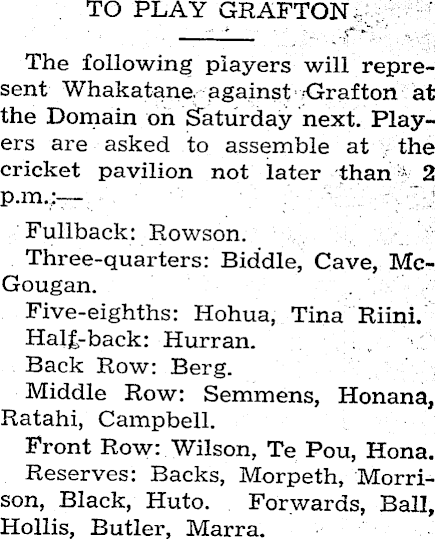 TO PLAY GRAFTON

The following players will represent Whakatane against Grafton at the Domain on Saturday next. Players are asked to assemble at the cricket pavilion not later than 2 p.m.:—

Fullback: Rowson.

Three-quarters: Biddle, Cave, McGougan.

Five-eighths: Hohua, Tina Riini.

Half-back: Hurran.

Back Row: Berg.

Middle Row: Semmens, Honana, Ratahi, Campbell.

Front Row: Wilson, Te Pou, Hona.

Reserves: Backs, Morpeth, Morrison, Black, Huto. Forwards, Ball, Hollis, Butler, Marra.